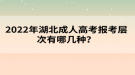 2022年湖北成人高考报考层次有哪几种?